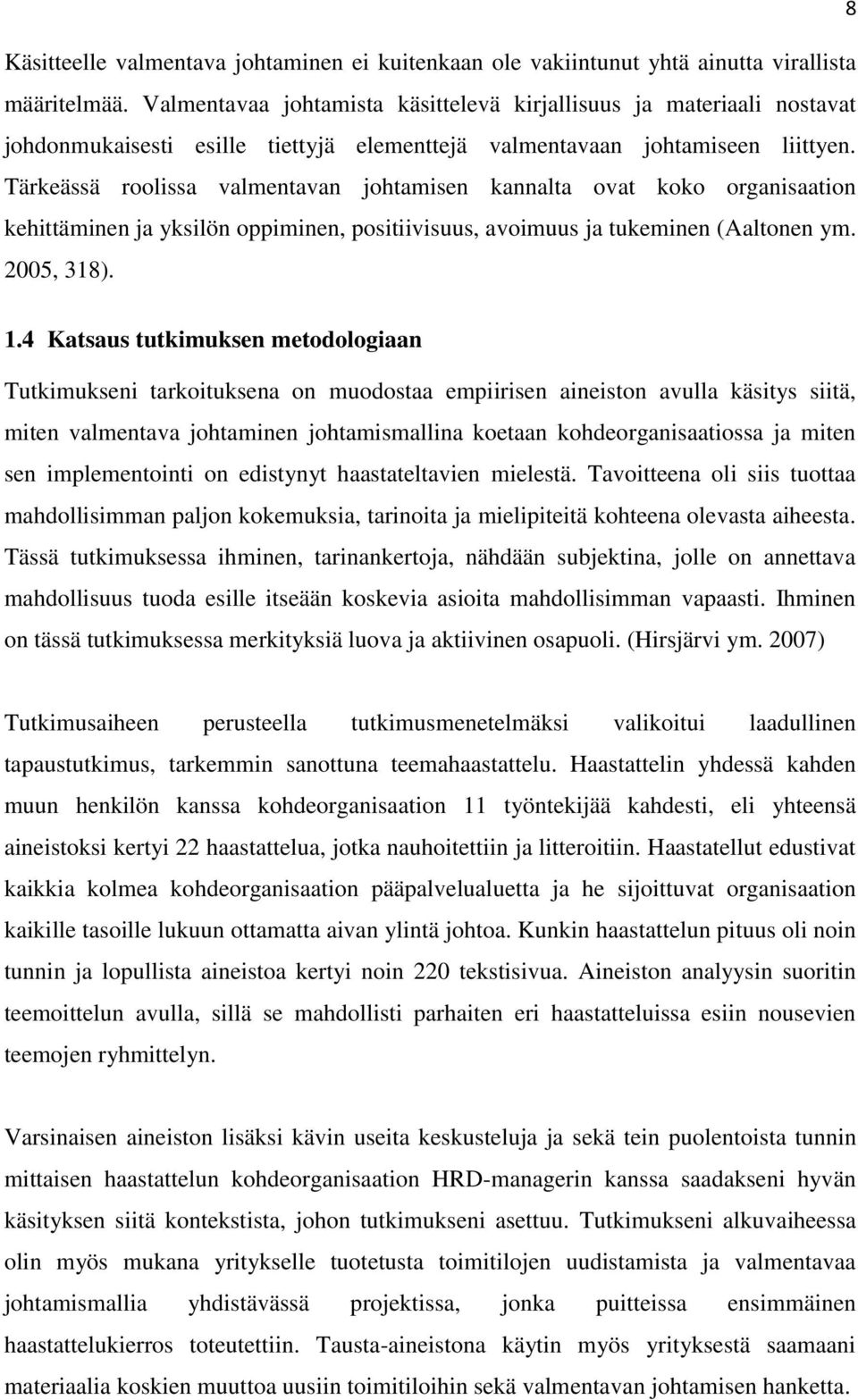 8

Käsitteelle valmentava johtaminen ei kuitenkaan ole vakiintunut yhtä ainutta virallista määritelmää. Valmentavaa johtamista käsittelevä kirjallisuus ja materiaali nostavat johdonmukaisesti esille tiettyjä elementtejä valmentavaan johtamiseen liittyen. Tärkeässä roolissa valmentavan johtamisen kannalta ovat koko organisaation kehittäminen ja yksilön oppiminen, positiivisuus, avoimuus ja tukeminen (Aaltonen ym. 2005, 318).

1.4 Katsaus tutkimuksen metodologiaan

Tutkimukseni tarkoituksena on muodostaa empiirisen aineiston avulla käsitys siitä, miten valmentava johtaminen johtamismallina koetaan kohdeorganisaatiossa ja miten sen implementointi on edistynyt haastateltavien mielestä. Tavoitteena oli siis tuottaa mahdollisimman paljon kokemuksia, tarinoita ja mielipiteitä kohteena olevasta aiheesta. Tässä tutkimuksessa ihminen, tarinankertoja, nähdään subjektina, jolle on annettava mahdollisuus tuoda esille itseään koskevia asioita mahdollisimman vapaasti. Ihminen on tässä tutkimuksessa merkityksiä luova ja aktiivinen osapuoli. (Hirsjärvi ym. 2007)

Tutkimusaiheen perusteella tutkimusmenetelmäksi valikoitui laadullinen tapaustutkimus, tarkemmin sanottuna teemahaastattelu. Haastattelin yhdessä kahden muun henkilön kanssa kohdeorganisaation 11 työntekijää kahdesti, eli yhteensä aineistoksi kertyi 22 haastattelua, jotka nauhoitettiin ja litteroitiin. Haastatellut edustivat kaikkia kolmea kohdeorganisaation pääpalvelualuetta ja he sijoittuvat organisaation kaikille tasoille lukuun ottamatta aivan ylintä johtoa. Kunkin haastattelun pituus oli noin tunnin ja lopullista aineistoa kertyi noin 220 tekstisivua. Aineiston analyysin suoritin teemoittelun avulla, sillä se mahdollisti parhaiten eri haastatteluissa esiin nousevien teemojen ryhmittelyn.

Varsinaisen aineiston lisäksi kävin useita keskusteluja ja sekä tein puolentoista tunnin mittaisen haastattelun kohdeorganisaation HRD-managerin kanssa saadakseni hyvän käsityksen siitä kontekstista, johon tutkimukseni asettuu. Tutkimukseni alkuvaiheessa olin myös mukana yritykselle tuotetusta toimitilojen uudistamista ja valmentavaa johtamismallia yhdistävässä projektissa, jonka puitteissa ensimmäinen haastattelukierros toteutettiin. Tausta-aineistona käytin myös yrityksestä saamaani materiaalia koskien muuttoa uusiin toimitiloihin sekä valmentavan johtamisen hanketta.